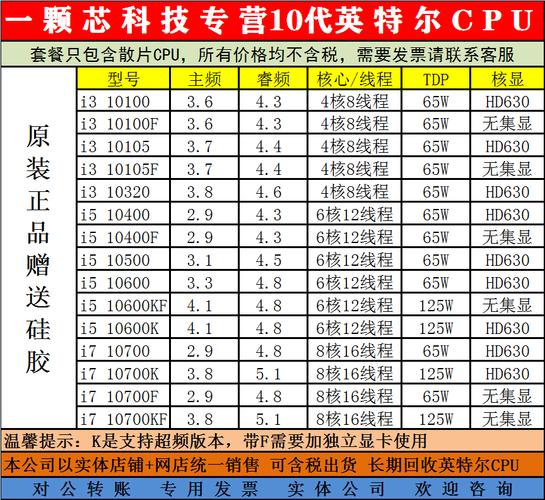 一颗芯科技专营10代英特尔CPU

套餐只包含散片CPU，所有价格均不含税，需要发票请联系客服

原装正品赠送硅胶

| 型号 | 主频 | 睿频 | 核心/线程 | TDP | 核显 |
|---|---|---|---|---|---|
| i3 10100 | 3.6 | 4.3 | 4核8线程 | 65W | HD630 |
| i3 10100F | 3.6 | 4.3 | 4核8线程 | 65W | 无集显 |
| i3 10105 | 3.7 | 4.4 | 4核8线程 | 65W | HD630 |
| i3 10105F | 3.7 | 4.4 | 4核8线程 | 65W | 无集显 |
| i3 10320 | 3.8 | 4.6 | 4核8线程 | 65W | HD630 |
| i5 10400 | 2.9 | 4.3 | 6核12线程 | 65W | HD630 |
| i5 10400F | 2.9 | 4.3 | 6核12线程 | 65W | 无集显 |
| i5 10500 | 3.1 | 4.5 | 6核12线程 | 65W | HD630 |
| i5 10600 | 3.3 | 4.8 | 6核12线程 | 65W | HD630 |
| i5 10600KF | 4.1 | 4.8 | 6核12线程 | 125W | 无集显 |
| i5 10600K | 4.1 | 4.8 | 6核12线程 | 125W | HD630 |
| i7 10700 | 2.9 | 4.8 | 8核16线程 | 65W | HD630 |
| i7 10700K | 3.8 | 5.1 | 8核16线程 | 125W | HD630 |
| i7 10700F | 2.9 | 4.8 | 8核16线程 | 65W | 无集显 |
| i7 10700KF | 3.8 | 5.1 | 8核16线程 | 125W | 无集显 |

温馨提示：K是支持超频版本，带F需要加独立显卡使用

本公司以实体店铺+网店统一销售 可含税出货 长期回收英特尔CPU

对公转账 专用发票 实体公司 欢迎咨询